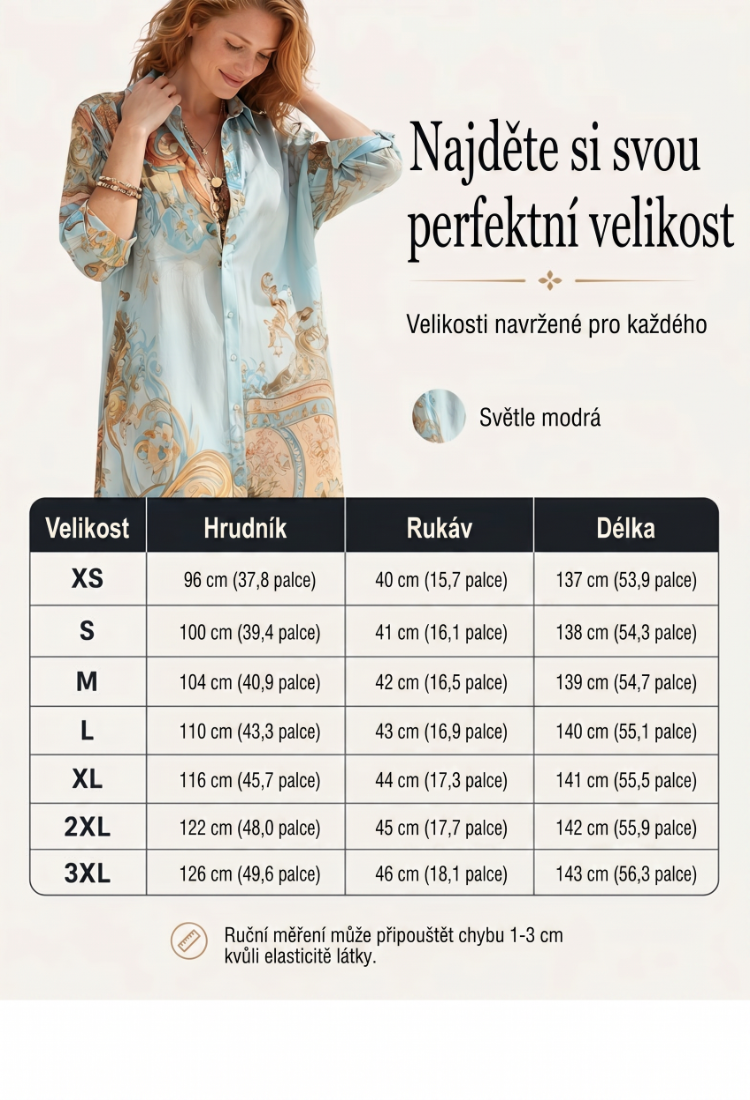 Najděte si svou perfektní velikost

Velikosti navržené pro každého

Světle modrá

| Velikost | Hrudník | Rukáv | Délka |
|---|---|---|---|
| XS | 96 cm (37,8 palce) | 40 cm (15,7 palce) | 137 cm (53,9 palce) |
| S | 100 cm (39,4 palce) | 41 cm (16,1 palce) | 138 cm (54,3 palce) |
| M | 104 cm (40,9 palce) | 42 cm (16,5 palce) | 139 cm (54,7 palce) |
| L | 110 cm (43,3 palce) | 43 cm (16,9 palce) | 140 cm (55,1 palce) |
| XL | 116 cm (45,7 palce) | 44 cm (17,3 palce) | 141 cm (55,5 palce) |
| 2XL | 122 cm (48,0 palce) | 45 cm (17,7 palce) | 142 cm (55,9 palce) |
| 3XL | 126 cm (49,6 palce) | 46 cm (18,1 palce) | 143 cm (56,3 palce) |

Ruční měření může připouštět chybu 1-3 cm kvůli elasticitě látky.